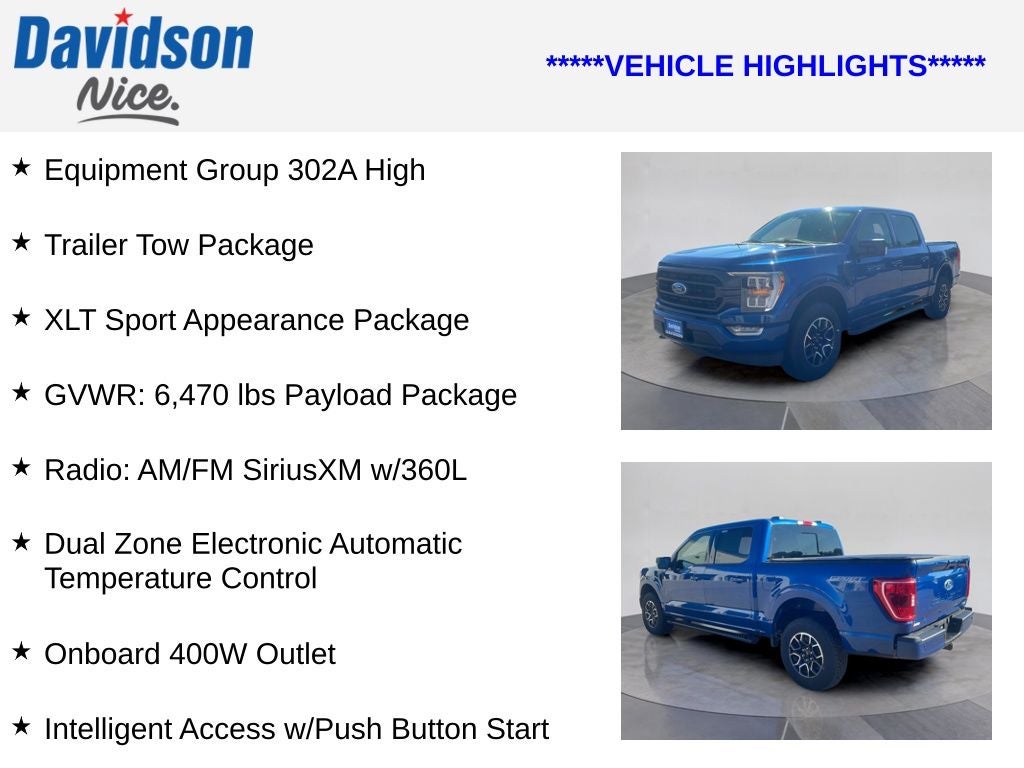 Davidson
Nice.

*****VEHICLE HIGHLIGHTS*****

★ Equipment Group 302A High

★ Trailer Tow Package

★ XLT Sport Appearance Package

★ GVWR: 6,470 lbs Payload Package

★ Radio: AM/FM SiriusXM w/360L

★ Dual Zone Electronic Automatic Temperature Control

★ Onboard 400W Outlet

★ Intelligent Access w/Push Button Start